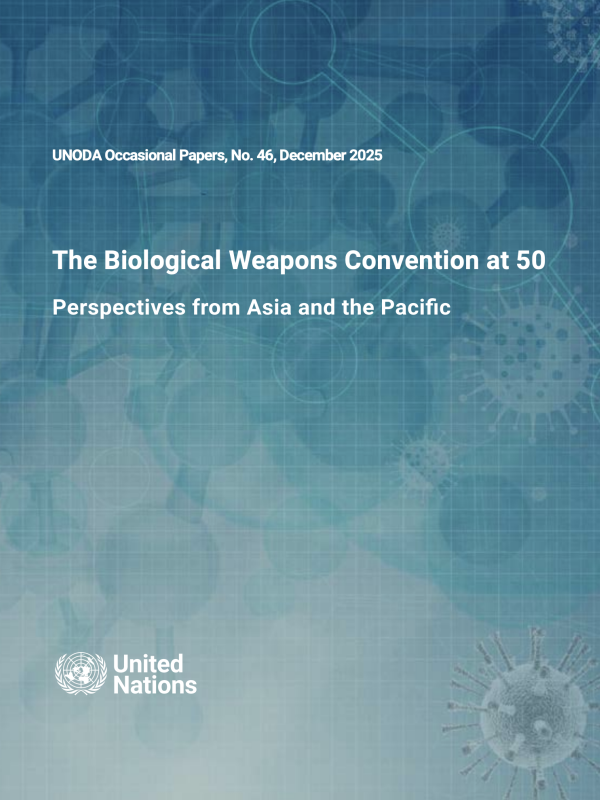 UNODA Occasional Papers, No. 46, December 2025

The Biological Weapons Convention at 50

Perspectives from Asia and the Pacific

United
Nations